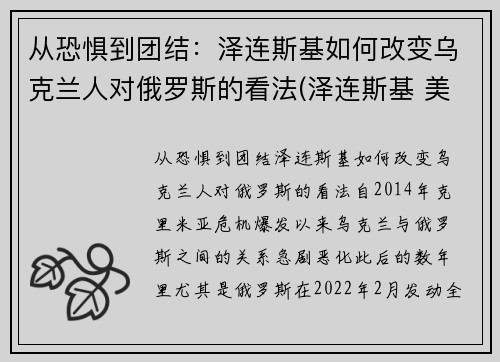 从恐惧到团结：泽连斯基如何改变乌克兰人对俄罗斯的看法(泽连斯基 美

从恐惧到团结泽连斯基如何改变乌克兰人对俄罗斯的看法自2014年克里米亚危机爆发以来乌克兰与俄罗斯之间的关系急剧恶化此后的数年里尤其是俄罗斯在2022年2月发动全